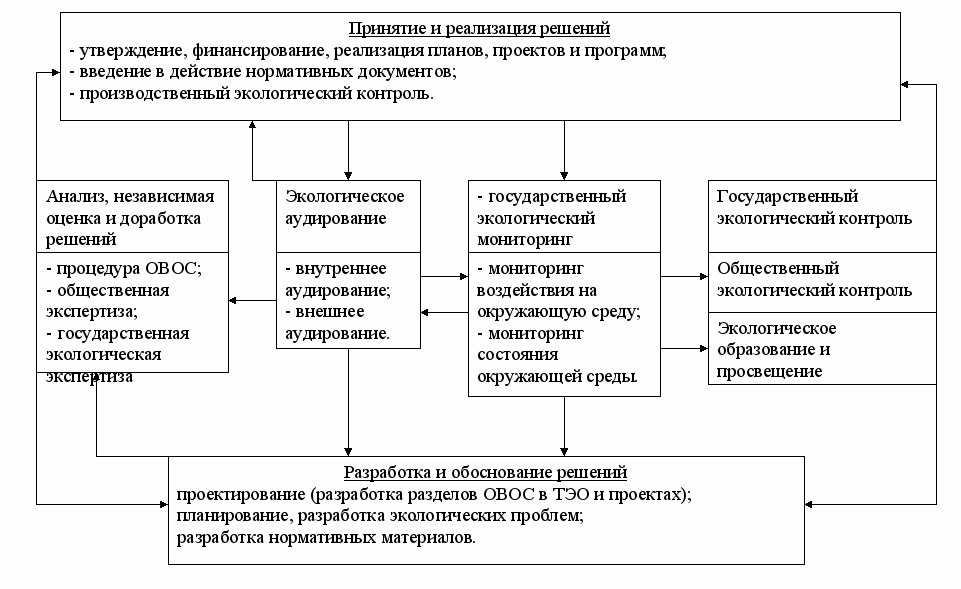 Принятие и реализация решений
- утверждение, финансирование, реализация планов, проектов и программ;
- введение в действие нормативных документов;
- производственный экологический контроль.

Анализ, независимая оценка и доработка решений

- процедура ОВОС;
- общественная экспертиза;
- государственная экологическая экспертиза

Экологическое аудирование

- внутреннее аудирование;
- внешнее аудирование.

- государственный экологический мониторинг

- мониторинг воздействия на окружающую среду;
- мониторинг состояния окружающей среды.

Государственный экологический контроль

Общественный экологический контроль

Экологическое образование и просвещение

Разработка и обоснование решений
проектирование (разработка разделов ОВОС в ТЭО и проектах);
планирование, разработка экологических проблем;
разработка нормативных материалов.